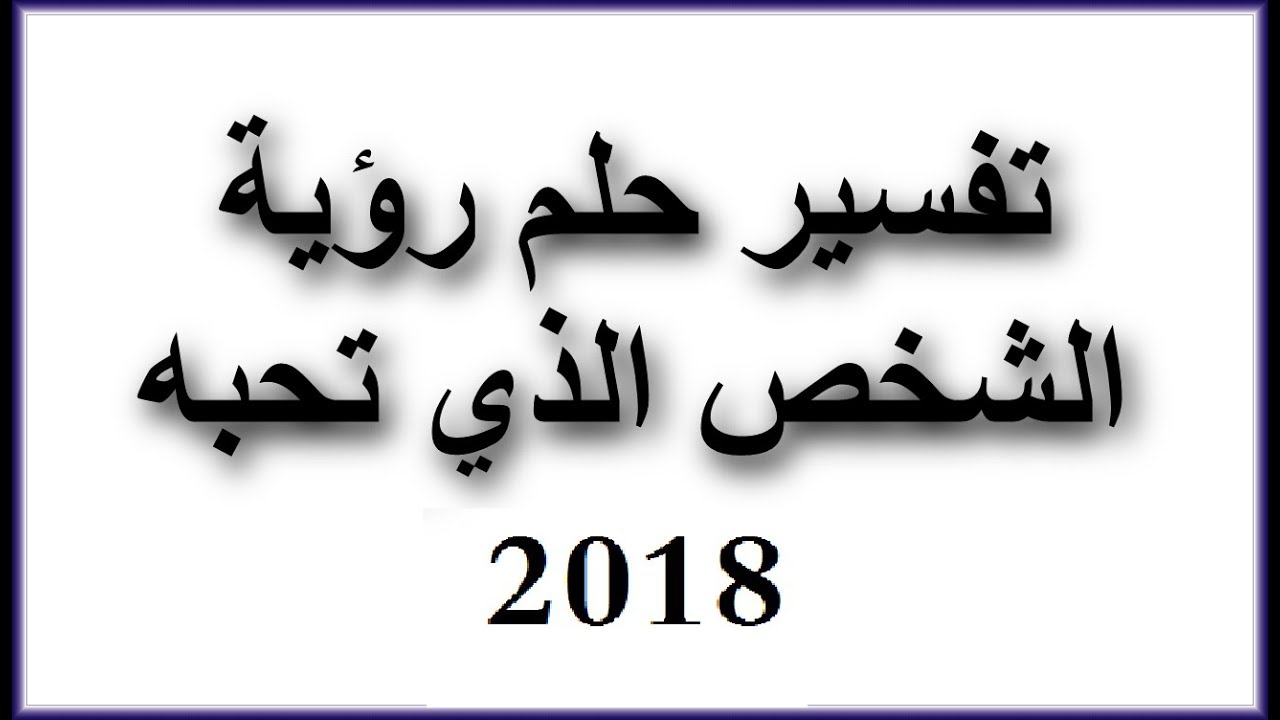 تفسير حلم رؤية
الشخص الذي تحبه
2018